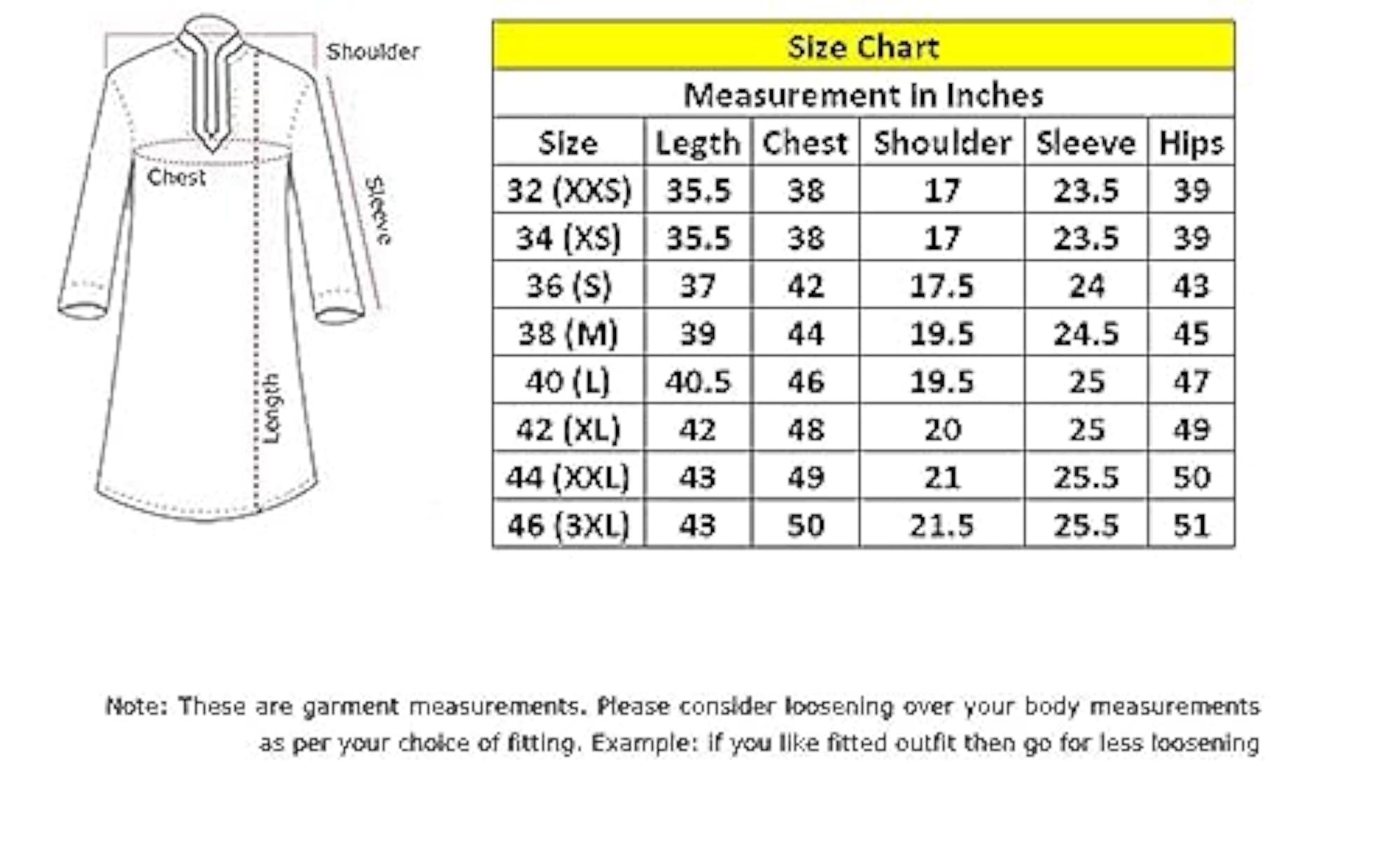 Shoulder

Chest

Sleeve

Length

Size Chart

Measurement in Inches

| Size | Legth | Chest | Shoulder | Sleeve | Hips |
|---|---|---|---|---|---|
| 32 (XXS) | 35.5 | 38 | 17 | 23.5 | 39 |
| 34 (XS) | 35.5 | 38 | 17 | 23.5 | 39 |
| 36 (S) | 37 | 42 | 17.5 | 24 | 43 |
| 38 (M) | 39 | 44 | 19.5 | 24.5 | 45 |
| 40 (L) | 40.5 | 46 | 19.5 | 25 | 47 |
| 42 (XL) | 42 | 48 | 20 | 25 | 49 |
| 44 (XXL) | 43 | 49 | 21 | 25.5 | 50 |
| 46 (3XL) | 43 | 50 | 21.5 | 25.5 | 51 |

Note: These are garment measurements. Please consider loosening over your body measurements as per your choice of fitting. Example: if you like fitted outfit then go for less loosening